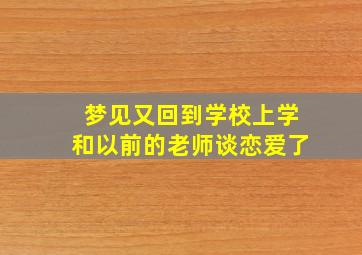 梦见又回到学校上学
和以前的老师谈恋爱了